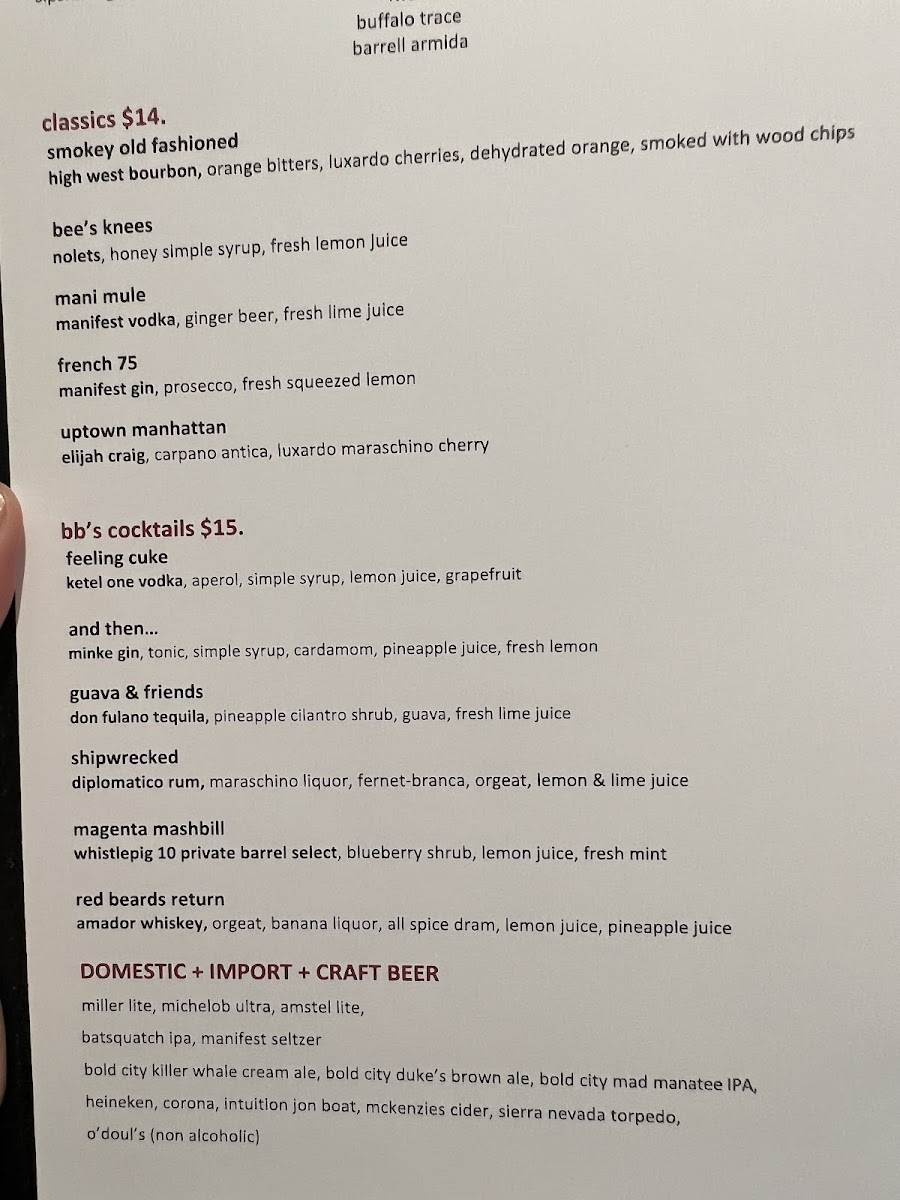 buffalo trace
barrell armida

classics $14.

smokey old fashioned
high west bourbon, orange bitters, luxardo cherries, dehydrated orange, smoked with wood chips

bee's knees
nolets, honey simple syrup, fresh lemon juice

mani mule
manifest vodka, ginger beer, fresh lime juice

french 75
manifest gin, prosecco, fresh squeezed lemon

uptown manhattan
elijah craig, carpano antica, luxardo maraschino cherry

bb's cocktails $15.

feeling cuke
ketel one vodka, aperol, simple syrup, lemon juice, grapefruit

and then...
minke gin, tonic, simple syrup, cardamom, pineapple juice, fresh lemon

guava & friends
don fulano tequila, pineapple cilantro shrub, guava, fresh lime juice

shipwrecked
diplomatico rum, maraschino liquor, fernet-branca, orgeat, lemon & lime juice

magenta mashbill
whistlepig 10 private barrel select, blueberry shrub, lemon juice, fresh mint

red beards return
amador whiskey, orgeat, banana liquor, all spice dram, lemon juice, pineapple juice

DOMESTIC + IMPORT + CRAFT BEER

miller lite, michelob ultra, amstel lite,

batsquatch ipa, manifest seltzer

bold city killer whale cream ale, bold city duke's brown ale, bold city mad manatee IPA,

heineken, corona, intuition jon boat, mckenzies cider, sierra nevada torpedo,

o'doul's (non alcoholic)